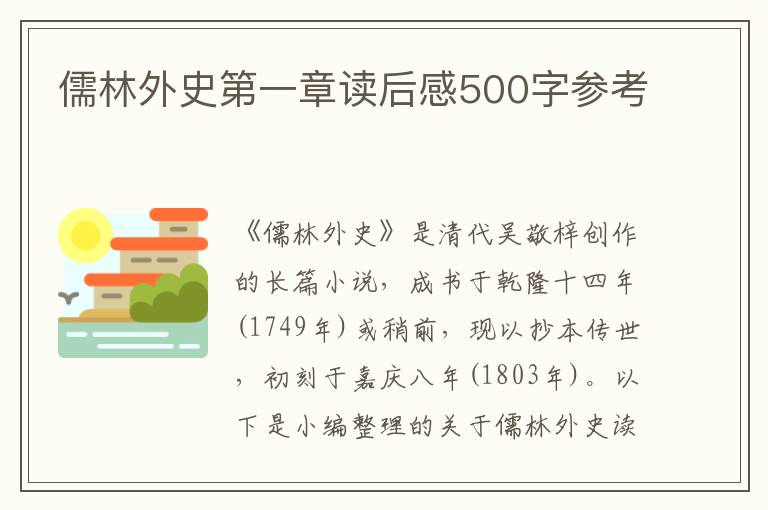 儒林外史第一章读后感500字参考

《儒林外史》是清代吴敬梓创作的长篇小说，成书于乾隆十四年(1749年)或稍前，现以抄本传世，初刻于嘉庆八年(1803年)。以下是小编整理的关于儒林外史读